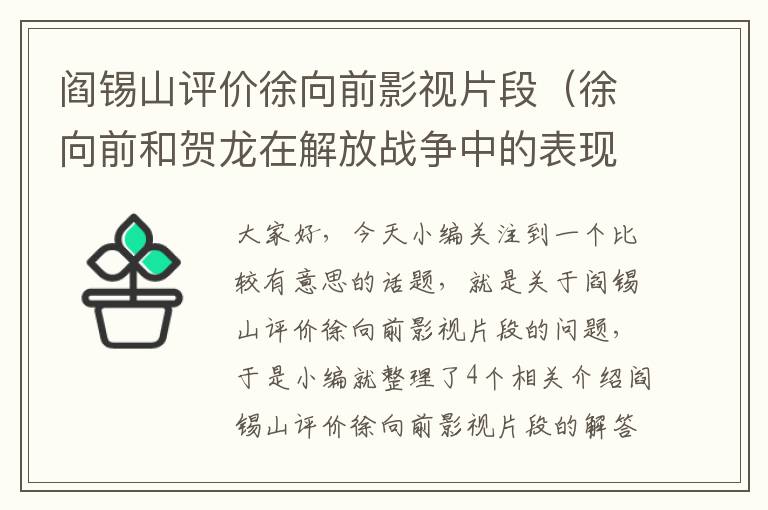 阎锡山评价徐向前影视片段（徐向前和贺龙在解放战争中的表现

大家好，今天小编关注到一个比较有意思的话题，就是关于阎锡山评价徐向前影视片段的问题，于是小编就整理了4个相关介绍阎锡山评价徐向前影视片段的解答